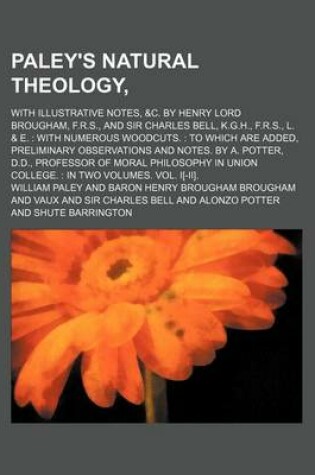 PALEY'S NATURAL THEOLOGY,

WITH ILLUSTRATIVE NOTES, &C. BY HENRY LORD BROUGHAM, F.R.S., AND SIR CHARLES BELL, K.G.H., F.R.S., L. & E. : WITH NUMEROUS WOODCUTS. : TO WHICH ARE ADDED, PRELIMINARY OBSERVATIONS AND NOTES. BY A. POTTER, D.D., PROFESSOR OF MORAL PHILOSOPHY IN UNION COLLEGE. : IN TWO VOLUMES. VOL. I[-II].

WILLIAM PALEY AND BARON HENRY BROUGHAM BROUGHAM AND VAUX AND SIR CHARLES BELL AND ALONZO POTTER AND SHUTE BARRINGTON